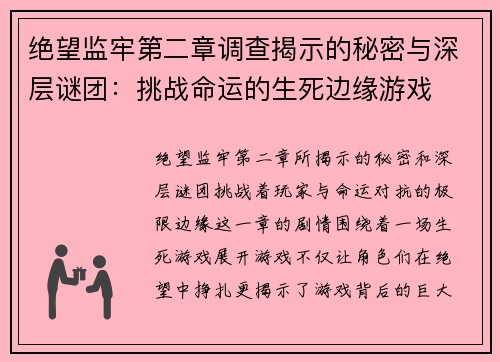 绝望监牢第二章调查揭示的秘密与深层谜团：挑战命运的生死边缘游戏

绝望监牢第二章所揭示的秘密和深层谜团挑战着玩家与命运对抗的极限边缘这一章的剧情围绕着一场生死游戏展开游戏不仅让角色们在绝望中挣扎更揭示了游戏背后的巨大